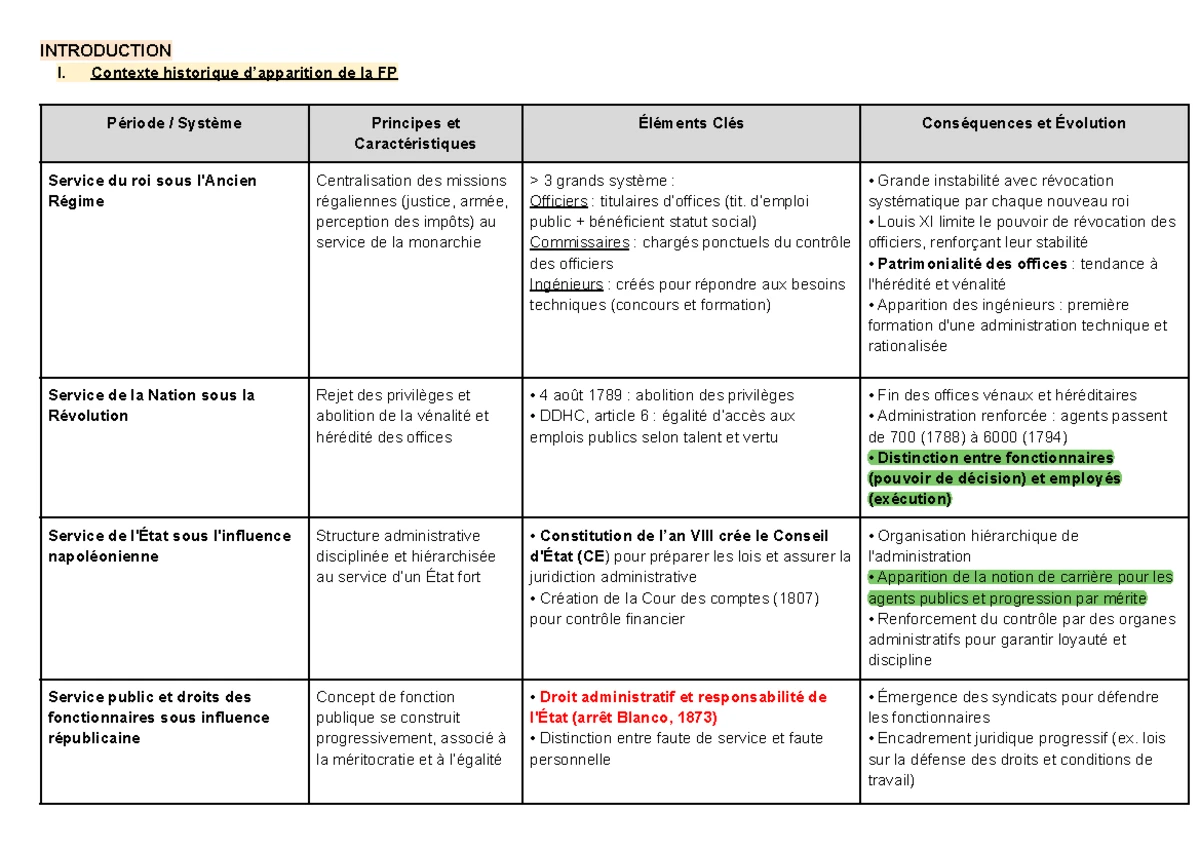 INTRODUCTION
I. Contexte historique d'apparition de la FP

| Période / Système | Principes et Caractéristiques | Éléments Clés | Conséquences et Évolution |
|---|---|---|---|
| Service du roi sous l'Ancien Régime | Centralisation des missions régaliennes (justice, armée, perception des impôts) au service de la monarchie | > 3 grands système : Officiers : titulaires d'offices (tit. d'emploi public + bénéficient statut social) Commissaires : chargés ponctuels du contrôle des officiers Ingénieurs : créés pour répondre aux besoins techniques (concours et formation) | • Grande instabilité avec révocation systématique par chaque nouveau roi • Louis XI limite le pouvoir de révocation des officiers, renforçant leur stabilité • Patrimonialité des offices : tendance à l'hérédité et vénalité • Apparition des ingénieurs : première formation d'une administration technique et rationalisée |
| Service de la Nation sous la Révolution | Rejet des privilèges et abolition de la vénalité et hérédité des offices | • 4 août 1789 : abolition des privilèges • DDHC, article 6 : égalité d'accès aux emplois publics selon talent et vertu | • Fin des offices vénaux et héréditaires • Administration renforcée : agents passent de 700 (1788) à 6000 (1794) • Distinction entre fonctionnaires (pouvoir de décision) et employés (exécution) |
| Service de l'État sous l'influence napoléonienne | Structure administrative disciplinée et hiérarchisée au service d'un État fort | • Constitution de l'an VIII crée le Conseil d'État (CE) pour préparer les lois et assurer la juridiction administrative • Création de la Cour des comptes (1807) pour contrôle financier | • Organisation hiérarchique de l'administration • Apparition de la notion de carrière pour les agents publics et progression par mérite • Renforcement du contrôle par des organes administratifs pour garantir loyauté et discipline |
| Service public et droits des fonctionnaires sous influence républicaine | Concept de fonction publique se construit progressivement, associé à la méritocratie et à l'égalité | • Droit administratif et responsabilité de l'État (arrêt Blanco, 1873) • Distinction entre faute de service et faute personnelle | • Émergence des syndicats pour défendre les fonctionnaires • Encadrement juridique progressif (ex. lois sur la défense des droits et conditions de travail) |